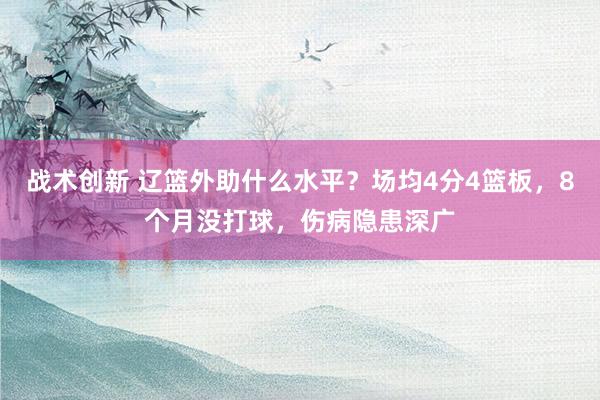 战术创新 辽篮外助什么水平？场均4分4篮板，8个月没打球，伤病隐患深广